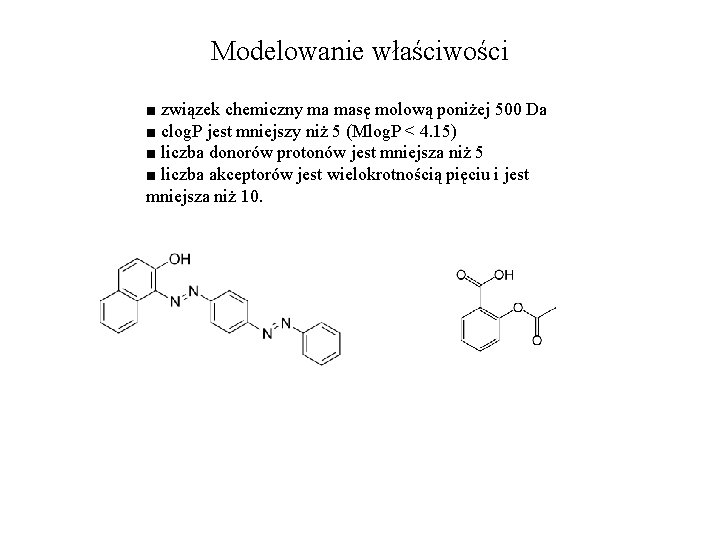 Modelowanie właściwości

■ związek chemiczny ma masę molową poniżej 500 Da
■ clogP jest mniejszy niż 5 (MlogP < 4.15)
■ liczba donorów protonów jest mniejsza niż 5
■ liczba akceptorów jest wielokrotnością pięciu i jest mniejsza niż 10.

OH
N
N
N
N

O
OH
O
O